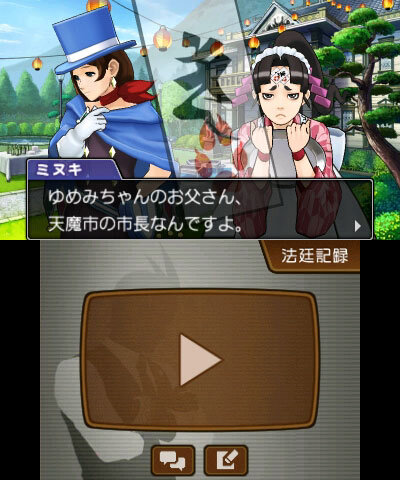 ミヌキ

ゆめみちゃんのお父さん、
天魔市の市長なんですよ。

法廷記録